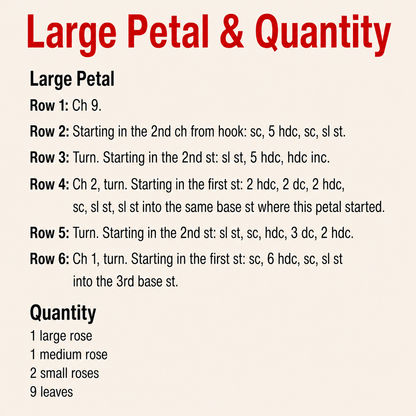 Large Petal & Quantity

Large Petal

Row 1: Ch 9.

Row 2: Starting in the 2nd ch from hook: sc, 5 hdc, sc, sl st.

Row 3: Turn. Starting in the 2nd st: sl st, 5 hdc, hdc inc.

Row 4: Ch 2, turn. Starting in the first st: 2 hdc, 2 dc, 2 hdc, sc, sl st, sl st into the same base st where this petal started.

Row 5: Turn. Starting in the 2nd st: sl st, sc, hdc, 3 dc, 2 hdc.

Row 6: Ch 1, turn. Starting in the first st: sc, 6 hdc, sc, sl st into the 3rd base st.

Quantity

1 large rose
1 medium rose
2 small roses
9 leaves